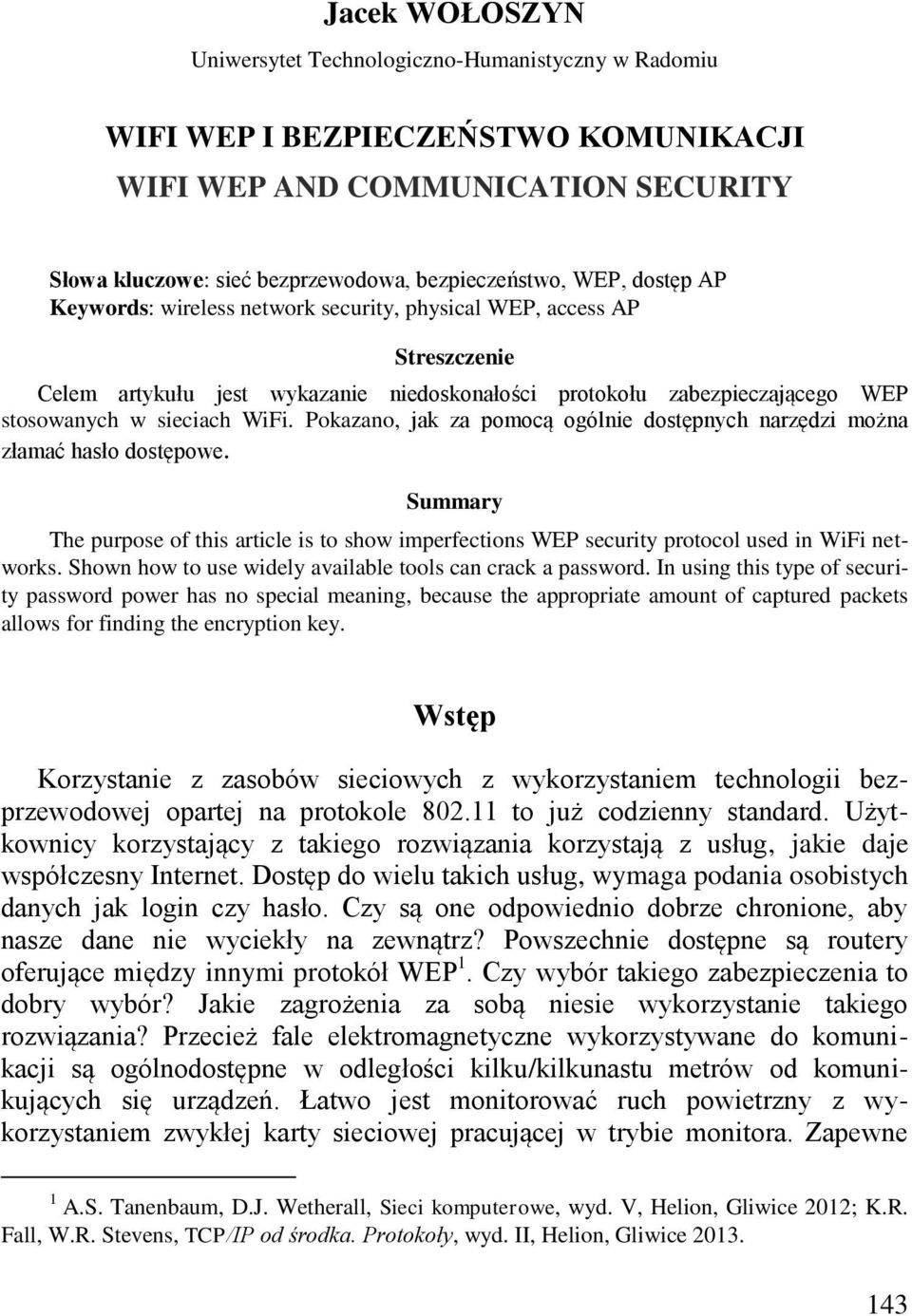 Jacek WOŁOSZYN
Uniwersytet Technologiczno-Humanistyczny w Radomiu

WIFI WEP I BEZPIECZEŃSTWO KOMUNIKACJI
WIFI WEP AND COMMUNICATION SECURITY

Słowa kluczowe: sieć bezprzewodowa, bezpieczeństwo, WEP, dostęp AP
Keywords: wireless network security, physical WEP, access AP

Streszczenie

Celem artykułu jest wykazanie niedoskonałości protokołu zabezpieczającego WEP stosowanych w sieciach WiFi. Pokazano, jak za pomocą ogólnie dostępnych narzędzi można złamać hasło dostępowe.

Summary

The purpose of this article is to show imperfections WEP security protocol used in WiFi networks. Shown how to use widely available tools can crack a password. In using this type of security password power has no special meaning, because the appropriate amount of captured packets allows for finding the encryption key.

Wstęp

Korzystanie z zasobów sieciowych z wykorzystaniem technologii bezprzewodowej opartej na protokole 802.11 to już codzienny standard. Użytkownicy korzystający z takiego rozwiązania korzystają z usług, jakie daje współczesny Internet. Dostęp do wielu takich usług, wymaga podania osobistych danych jak login czy hasło. Czy są one odpowiednio dobrze chronione, aby nasze dane nie wyciekły na zewnątrz? Powszechnie dostępne są routery oferujące między innymi protokół WEP$^1$. Czy wybór takiego zabezpieczenia to dobry wybór? Jakie zagrożenia za sobą niesie wykorzystanie takiego rozwiązania? Przecież fale elektromagnetyczne wykorzystywane do komunikacji są ogólnodostępne w odległości kilku/kilkunastu metrów od komunikujących się urządzeń. Łatwo jest monitorować ruch powietrzny z wykorzystaniem zwykłej karty sieciowej pracującej w trybie monitora. Zapewne

$^1$ A.S. Tanenbaum, D.J. Wetherall, Sieci komputerowe, wyd. V, Helion, Gliwice 2012; K.R. Fall, W.R. Stevens, TCP/IP od środka. Protokoły, wyd. II, Helion, Gliwice 2013.

143